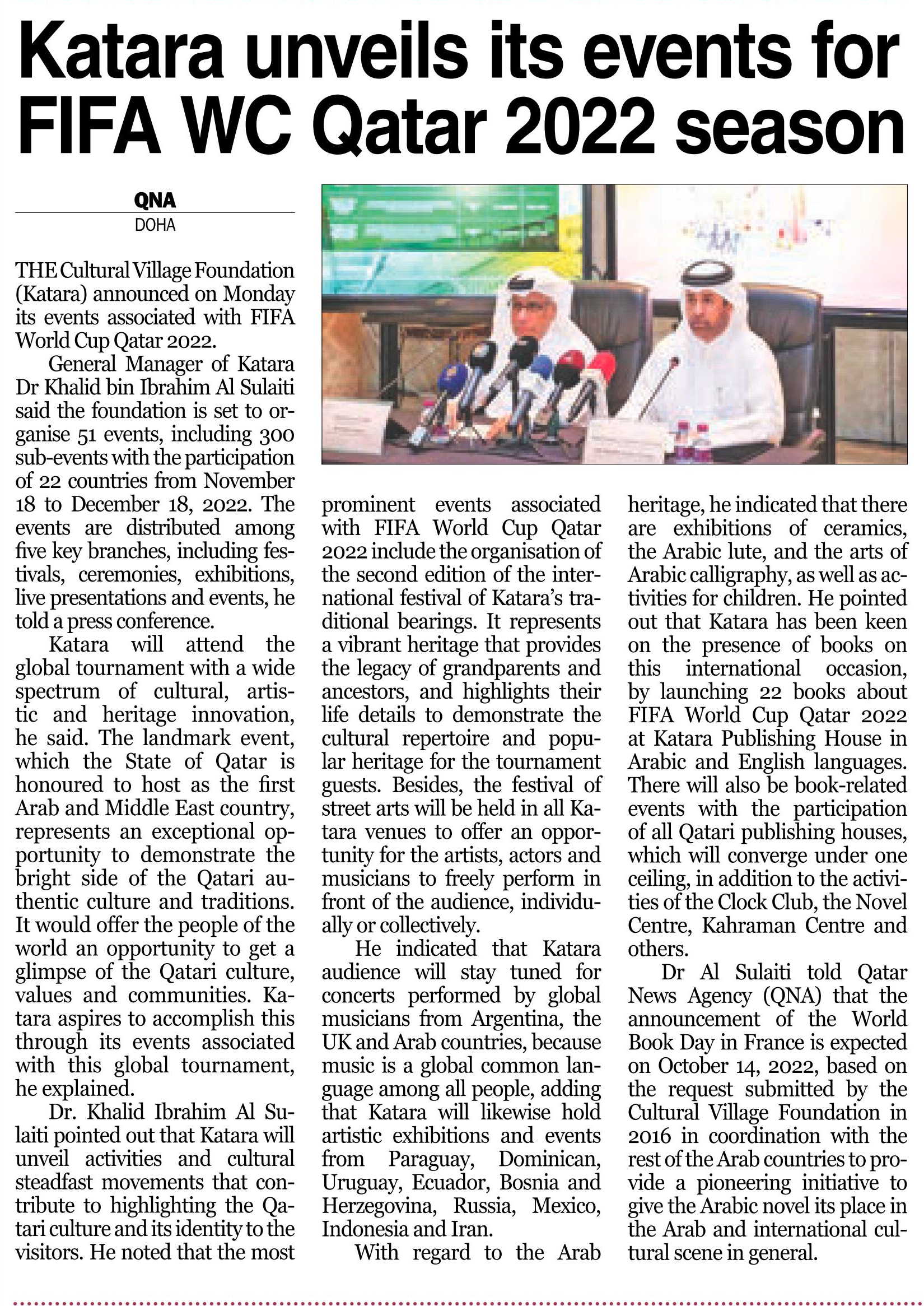 Katara unveils its events for FIFA WC Qatar 2022 season

QNA
DOHA

THE Cultural Village Foundation (Katara) announced on Monday its events associated with FIFA World Cup Qatar 2022.

General Manager of Katara Dr Khalid bin Ibrahim Al Sulaiti said the foundation is set to organise 51 events, including 300 sub-events with the participation of 22 countries from November 18 to December 18, 2022. The events are distributed among five key branches, including festivals, ceremonies, exhibitions, live presentations and events, he told a press conference.

Katara will attend the global tournament with a wide spectrum of cultural, artistic and heritage innovation, he said. The landmark event, which the State of Qatar is honoured to host as the first Arab and Middle East country, represents an exceptional opportunity to demonstrate the bright side of the Qatari authentic culture and traditions. It would offer the people of the world an opportunity to get a glimpse of the Qatari culture, values and communities. Katara aspires to accomplish this through its events associated with this global tournament, he explained.

Dr. Khalid Ibrahim Al Sulaiti pointed out that Katara will unveil activities and cultural steadfast movements that contribute to highlighting the Qatari culture and its identity to the visitors. He noted that the most prominent events associated with FIFA World Cup Qatar 2022 include the organisation of the second edition of the international festival of Katara's traditional bearings. It represents a vibrant heritage that provides the legacy of grandparents and ancestors, and highlights their life details to demonstrate the cultural repertoire and popular heritage for the tournament guests. Besides, the festival of street arts will be held in all Katara venues to offer an opportunity for the artists, actors and musicians to freely perform in front of the audience, individually or collectively.

He indicated that Katara audience will stay tuned for concerts performed by global musicians from Argentina, the UK and Arab countries, because music is a global common language among all people, adding that Katara will likewise hold artistic exhibitions and events from Paraguay, Dominican, Uruguay, Ecuador, Bosnia and Herzegovina, Russia, Mexico, Indonesia and Iran.

With regard to the Arab heritage, he indicated that there are exhibitions of ceramics, the Arabic lute, and the arts of Arabic calligraphy, as well as activities for children. He pointed out that Katara has been keen on the presence of books on this international occasion, by launching 22 books about FIFA World Cup Qatar 2022 at Katara Publishing House in Arabic and English languages. There will also be book-related events with the participation of all Qatari publishing houses, which will converge under one ceiling, in addition to the activities of the Clock Club, the Novel Centre, Kahraman Centre and others.

Dr Al Sulaiti told Qatar News Agency (QNA) that the announcement of the World Book Day in France is expected on October 14, 2022, based on the request submitted by the Cultural Village Foundation in 2016 in coordination with the rest of the Arab countries to provide a pioneering initiative to give the Arabic novel its place in the Arab and international cultural scene in general.